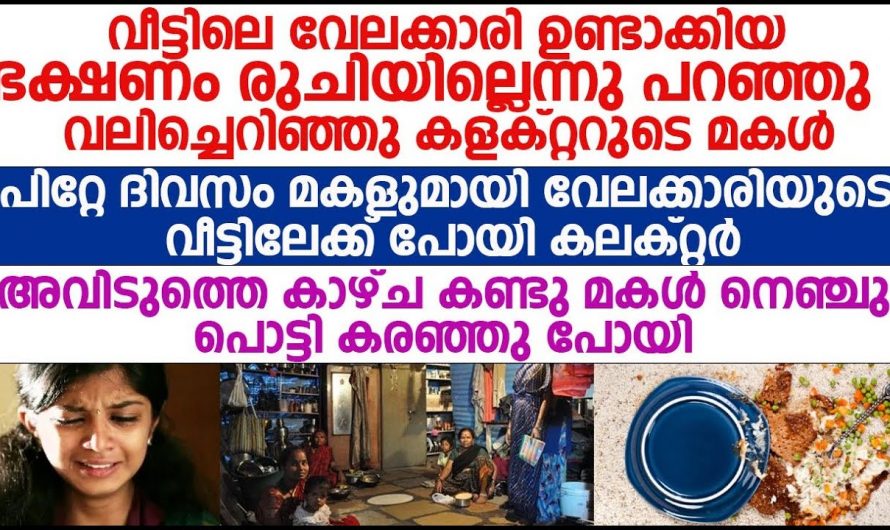 വീട്ടിലെ വേലക്കാരി ഉണ്ടാക്കിയ ഭക്ഷണം രുചിയില്ലെന്നു പറഞ്ഞു വലിച്ചെറിഞ്ഞു കളക്റ്ററുടെ മകൾ

പിറ്റേ ദിവസം മകളുമായി വേലക്കാരിയുടെ വീട്ടിലേക്ക് പോയി കലക്റ്റർ

അവിടുത്തെ കാഴ്ച കണ്ടു മകൾ നെഞ്ചു പൊട്ടി കരഞ്ഞു പോയി